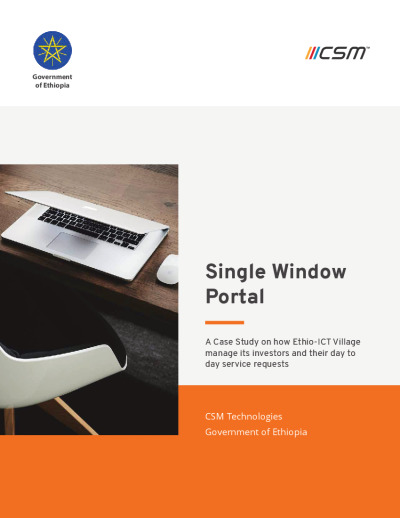 Government of Ethiopia

CSM™

Single Window Portal

A Case Study on how Ethio-ICT Village manage its investors and their day to day service requests

CSM Technologies
Government of Ethiopia